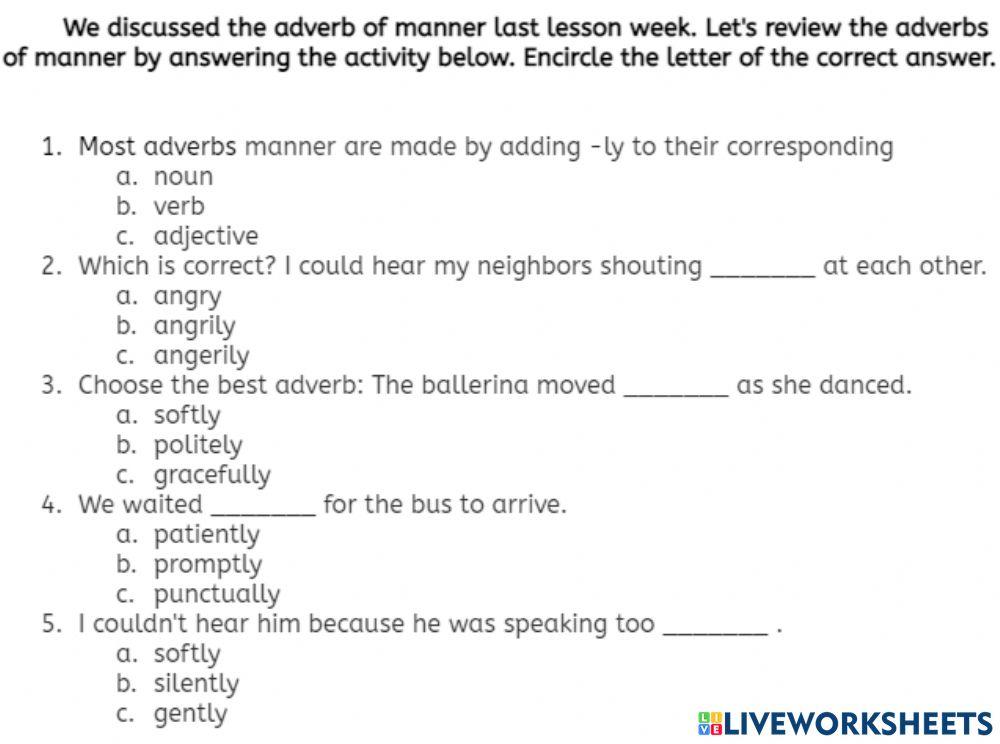 We discussed the adverb of manner last lesson week. Let's review the adverbs of manner by answering the activity below. Encircle the letter of the correct answer.

1. Most adverbs manner are made by adding -ly to their corresponding
a. noun
b. verb
c. adjective
2. Which is correct? I could hear my neighbors shouting ________ at each other.
a. angry
b. angrily
c. angerily
3. Choose the best adverb: The ballerina moved ________ as she danced.
a. softly
b. politely
c. gracefully
4. We waited ________ for the bus to arrive.
a. patiently
b. promptly
c. punctually
5. I couldn't hear him because he was speaking too ________ .
a. softly
b. silently
c. gently

LIVEWORKSHEETS